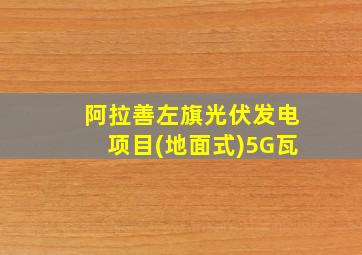 阿拉善左旗光伏发电项目(地面式)5G瓦